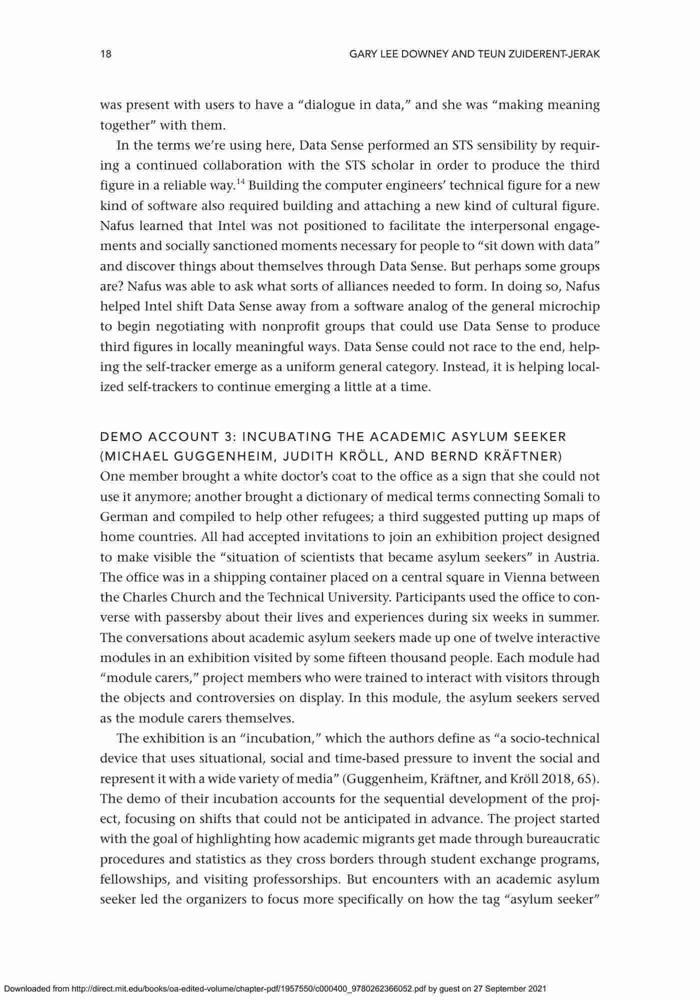 18

GARY LEE DOWNEY AND TEUN ZUIDERENT-JERAK

was present with users to have a "dialogue in data," and she was "making meaning together" with them.

In the terms we're using here, Data Sense performed an STS sensibility by requiring a continued collaboration with the STS scholar in order to produce the third figure in a reliable way.$^{14}$ Building the computer engineers' technical figure for a new kind of software also required building and attaching a new kind of cultural figure. Nafus learned that Intel was not positioned to facilitate the interpersonal engagements and socially sanctioned moments necessary for people to "sit down with data" and discover things about themselves through Data Sense. But perhaps some groups are? Nafus was able to ask what sorts of alliances needed to form. In doing so, Nafus helped Intel shift Data Sense away from a software analog of the general microchip to begin negotiating with nonprofit groups that could use Data Sense to produce third figures in locally meaningful ways. Data Sense could not race to the end, helping the self-tracker emerge as a uniform general category. Instead, it is helping localized self-trackers to continue emerging a little at a time.

DEMO ACCOUNT 3: INCUBATING THE ACADEMIC ASYLUM SEEKER (MICHAEL GUGGENHEIM, JUDITH KRÖLL, AND BERND KRÄFTNER)

One member brought a white doctor's coat to the office as a sign that she could not use it anymore; another brought a dictionary of medical terms connecting Somali to German and compiled to help other refugees; a third suggested putting up maps of home countries. All had accepted invitations to join an exhibition project designed to make visible the "situation of scientists that became asylum seekers" in Austria. The office was in a shipping container placed on a central square in Vienna between the Charles Church and the Technical University. Participants used the office to converse with passersby about their lives and experiences during six weeks in summer. The conversations about academic asylum seekers made up one of twelve interactive modules in an exhibition visited by some fifteen thousand people. Each module had "module carers," project members who were trained to interact with visitors through the objects and controversies on display. In this module, the asylum seekers served as the module carers themselves.

The exhibition is an "incubation," which the authors define as "a socio-technical device that uses situational, social and time-based pressure to invent the social and represent it with a wide variety of media" (Guggenheim, Kräftner, and Kröll 2018, 65). The demo of their incubation accounts for the sequential development of the project, focusing on shifts that could not be anticipated in advance. The project started with the goal of highlighting how academic migrants get made through bureaucratic procedures and statistics as they cross borders through student exchange programs, fellowships, and visiting professorships. But encounters with an academic asylum seeker led the organizers to focus more specifically on how the tag "asylum seeker"

Downloaded from http://direct.mit.edu/books/oa-edited-volume/chapter-pdf/1957550/c000400_9780262366052.pdf by guest on 27 September 2021